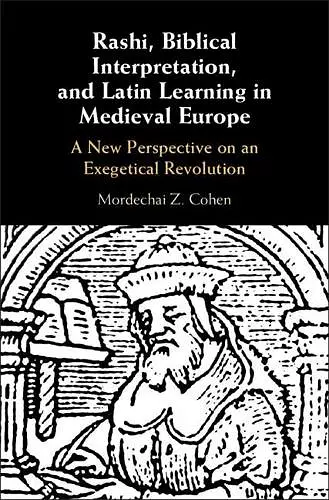 Rashi, Biblical Interpretation, and Latin Learning in Medieval Europe

A New Perspective on an Exegetical Revolution

Mordechai Z. Cohen